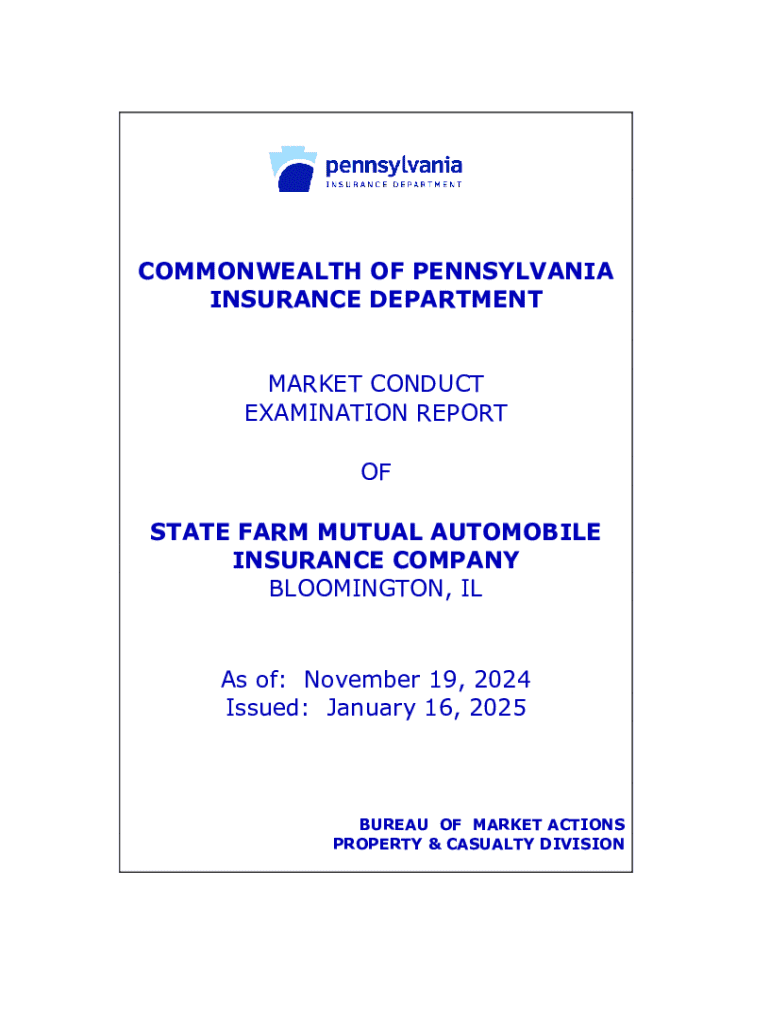 pennsylvania
INSURANCE DEPARTMENT

COMMONWEALTH OF PENNSYLVANIA
INSURANCE DEPARTMENT

MARKET CONDUCT
EXAMINATION REPORT

OF

STATE FARM MUTUAL AUTOMOBILE
INSURANCE COMPANY
BLOOMINGTON, IL

As of: November 19, 2024
Issued: January 16, 2025

BUREAU OF MARKET ACTIONS
PROPERTY & CASUALTY DIVISION